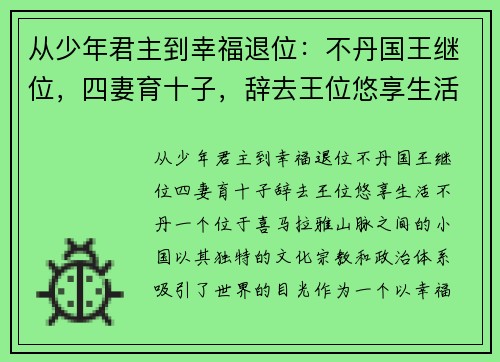 从少年君主到幸福退位：不丹国王继位，四妻育十子，辞去王位悠享生活

从少年君主到幸福退位不丹国王继位四妻育十子辞去王位悠享生活不丹一个位于喜马拉雅山脉之间的小国以其独特的文化宗教和政治体系吸引了世界的目光作为一个以幸福